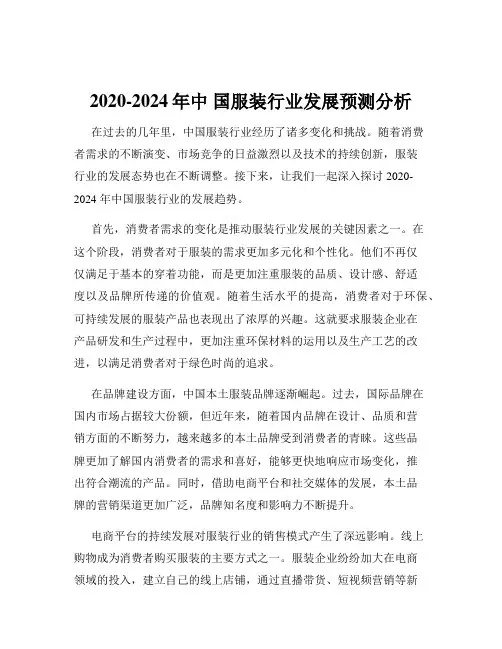 2020-2024 年中 国服装行业发展预测分析

在过去的几年里，中国服装行业经历了诸多变化和挑战。随着消费者需求的不断演变、市场竞争的日益激烈以及技术的持续创新，服装行业的发展态势也在不断调整。接下来，让我们一起深入探讨 2020-2024 年中国服装行业的发展趋势。

首先，消费者需求的变化是推动服装行业发展的关键因素之一。在这个阶段，消费者对于服装的需求更加多元化和个性化。他们不再仅仅满足于基本的穿着功能，而是更加注重服装的品质、设计感、舒适度以及品牌所传递的价值观。随着生活水平的提高，消费者对于环保、可持续发展的服装产品也表现出了浓厚的兴趣。这就要求服装企业在产品研发和生产过程中，更加注重环保材料的运用以及生产工艺的改进，以满足消费者对于绿色时尚的追求。

在品牌建设方面，中国本土服装品牌逐渐崛起。过去，国际品牌在国内市场占据较大份额，但近年来，随着国内品牌在设计、品质和营销方面的不断努力，越来越多的本土品牌受到消费者的青睐。这些品牌更加了解国内消费者的需求和喜好，能够更快地响应市场变化，推出符合潮流的产品。同时，借助电商平台和社交媒体的发展，本土品牌的营销渠道更加广泛，品牌知名度和影响力不断提升。

电商平台的持续发展对服装行业的销售模式产生了深远影响。线上购物成为消费者购买服装的主要方式之一。服装企业纷纷加大在电商领域的投入，建立自己的线上店铺，通过直播带货、短视频营销等新